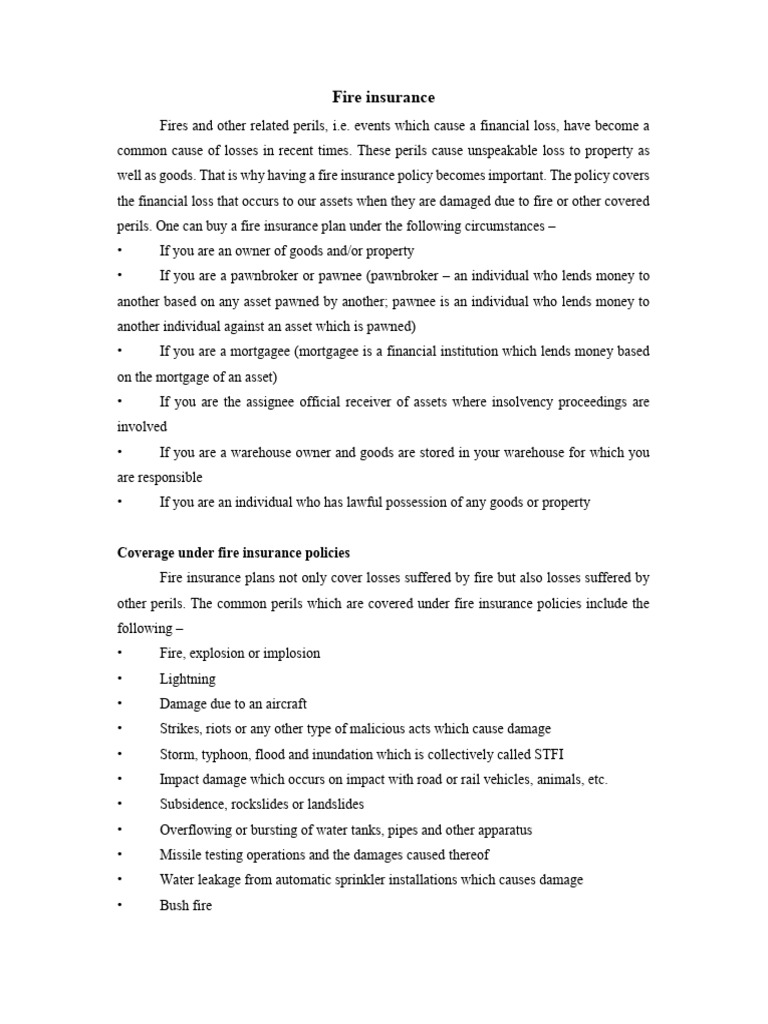 Fire insurance

Fires and other related perils, i.e. events which cause a financial loss, have become a common cause of losses in recent times. These perils cause unspeakable loss to property as well as goods. That is why having a fire insurance policy becomes important. The policy covers the financial loss that occurs to our assets when they are damaged due to fire or other covered perils. One can buy a fire insurance plan under the following circumstances –

• If you are an owner of goods and/or property

• If you are a pawnbroker or pawnee (pawnbroker – an individual who lends money to another based on any asset pawned by another; pawnee is an individual who lends money to another individual against an asset which is pawned)

• If you are a mortgagee (mortgagee is a financial institution which lends money based on the mortgage of an asset)

• If you are the assignee official receiver of assets where insolvency proceedings are involved

• If you are a warehouse owner and goods are stored in your warehouse for which you are responsible

• If you are an individual who has lawful possession of any goods or property

Coverage under fire insurance policies

Fire insurance plans not only cover losses suffered by fire but also losses suffered by other perils. The common perils which are covered under fire insurance policies include the following –

• Fire, explosion or implosion

• Lightning

• Damage due to an aircraft

• Strikes, riots or any other type of malicious acts which cause damage

• Storm, typhoon, flood and inundation which is collectively called STFI

• Impact damage which occurs on impact with road or rail vehicles, animals, etc.

• Subsidence, rockslides or landslides

• Overflowing or bursting of water tanks, pipes and other apparatus

• Missile testing operations and the damages caused thereof

• Water leakage from automatic sprinkler installations which causes damage

• Bush fire